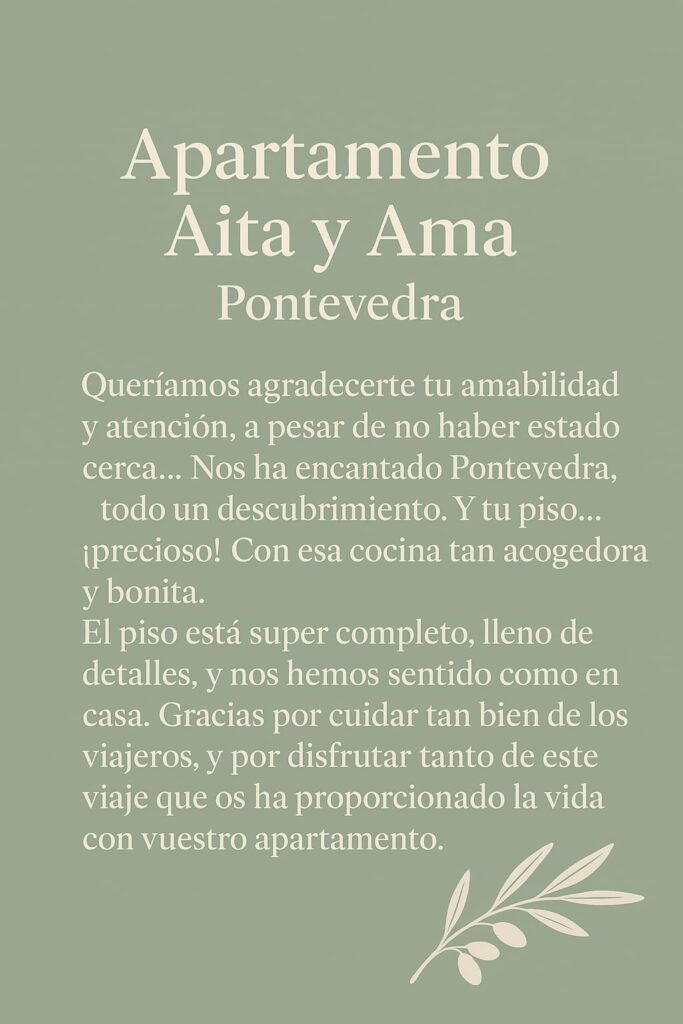 Apartamento
Aita y Ama
Pontevedra

Queríamos agradecerte tu amabilidad y atención, a pesar de no haber estado cerca... Nos ha encantado Pontevedra, todo un descubrimiento. Y tu piso... ¡precioso! Con esa cocina tan acogedora y bonita.
El piso está super completo, lleno de detalles, y nos hemos sentido como en casa. Gracias por cuidar tan bien de los viajeros, y por disfrutar tanto de este viaje que os ha proporcionado la vida con vuestro apartamento.